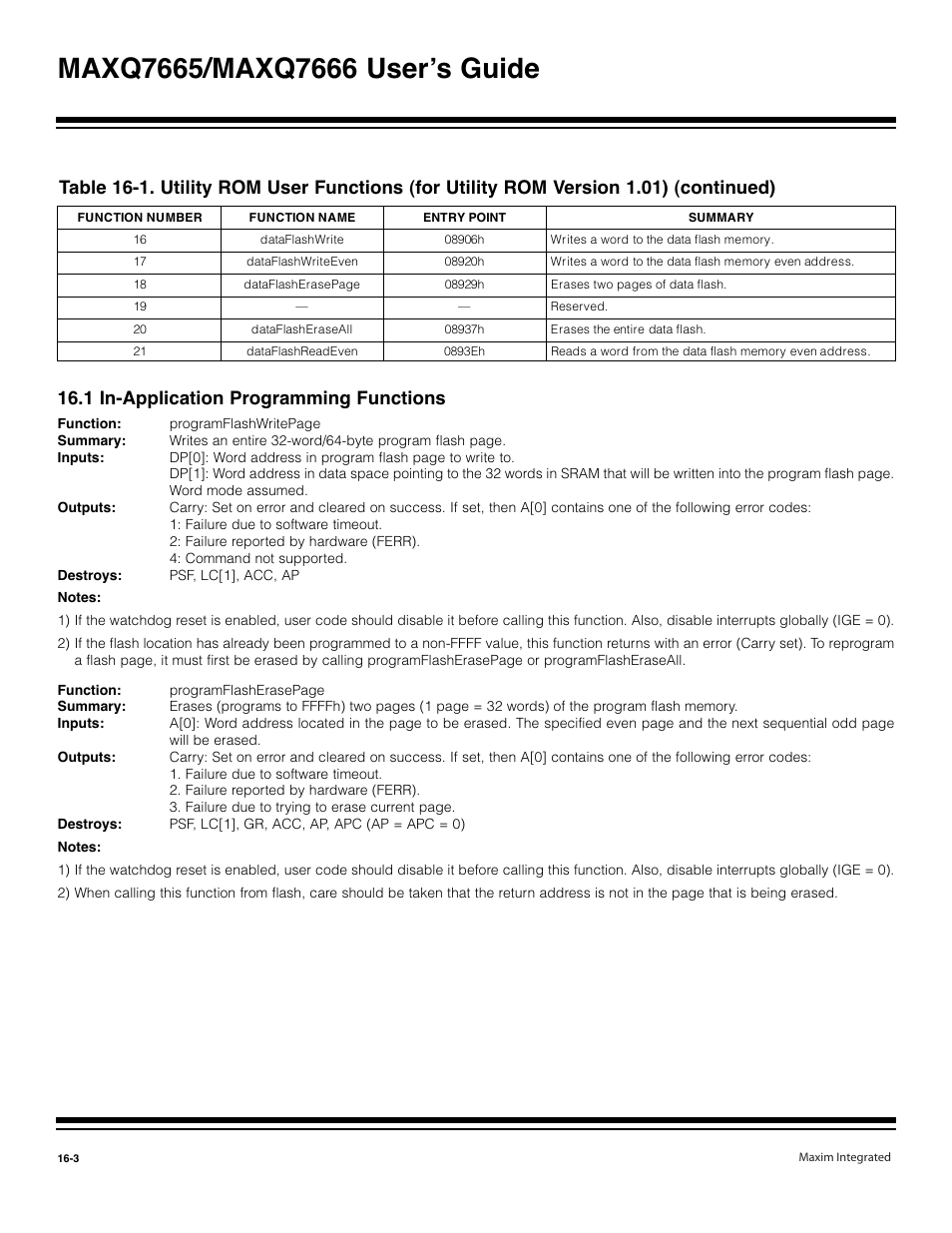 MAXQ7665/MAXQ7666 User's Guide

Table 16-1. Utility ROM User Functions (for Utility ROM Version 1.01) (continued)

| FUNCTION NUMBER | FUNCTION NAME | ENTRY POINT | SUMMARY |
|---|---|---|---|
| 16 | dataFlashWrite | 08906h | Writes a word to the data flash memory. |
| 17 | dataFlashWriteEven | 08920h | Writes a word to the data flash memory even address. |
| 18 | dataFlashErasePage | 08929h | Erases two pages of data flash. |
| 19 | — | — | Reserved. |
| 20 | dataFlashEraseAll | 08937h | Erases the entire data flash. |
| 21 | dataFlashReadEven | 0893Eh | Reads a word from the data flash memory even address. |

16.1 In-Application Programming Functions

Function: programFlashWritePage
Summary: Writes an entire 32-word/64-byte program flash page.
Inputs: DP[0]: Word address in program flash page to write to.
DP[1]: Word address in data space pointing to the 32 words in SRAM that will be written into the program flash page. Word mode assumed.
Outputs: Carry: Set on error and cleared on success. If set, then A[0] contains one of the following error codes:
1: Failure due to software timeout.
2: Failure reported by hardware (FERR).
4: Command not supported.
Destroys: PSF, LC[1], ACC, AP
Notes:
1) If the watchdog reset is enabled, user code should disable it before calling this function. Also, disable interrupts globally (IGE = 0).
2) If the flash location has already been programmed to a non-FFFF value, this function returns with an error (Carry set). To reprogram a flash page, it must first be erased by calling programFlashErasePage or programFlashEraseAll.

Function: programFlashErasePage
Summary: Erases (programs to FFFFh) two pages (1 page = 32 words) of the program flash memory.
Inputs: A[0]: Word address located in the page to be erased. The specified even page and the next sequential odd page will be erased.
Outputs: Carry: Set on error and cleared on success. If set, then A[0] contains one of the following error codes:
1. Failure due to software timeout.
2. Failure reported by hardware (FERR).
3. Failure due to trying to erase current page.
Destroys: PSF, LC[1], GR, ACC, AP, APC (AP = APC = 0)
Notes:
1) If the watchdog reset is enabled, user code should disable it before calling this function. Also, disable interrupts globally (IGE = 0).
2) When calling this function from flash, care should be taken that the return address is not in the page that is being erased.

16-3
Maxim Integrated